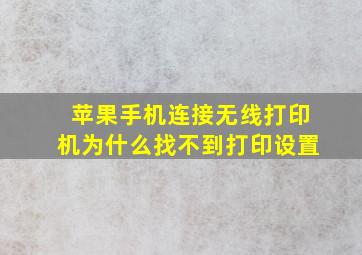 苹果手机连接无线打印机为什么找不到打印设置